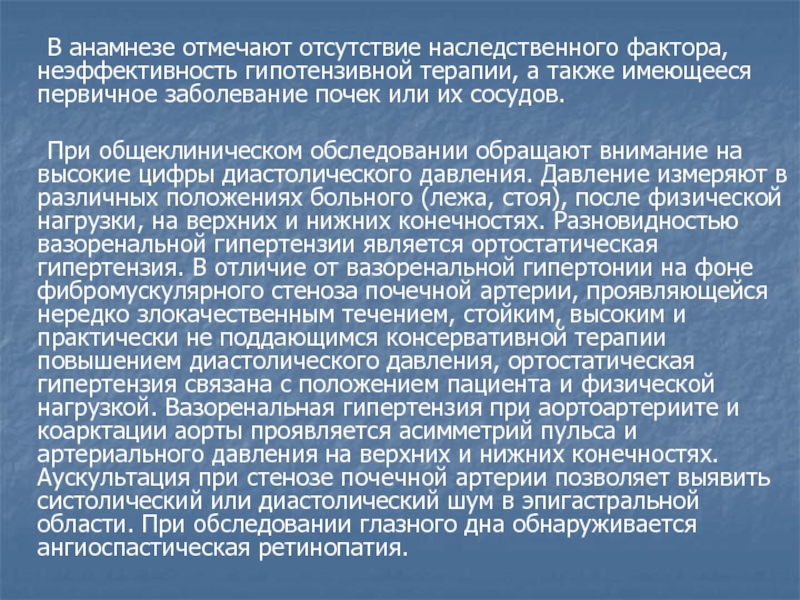 В анамнезе отмечают отсутствие наследственного фактора, неэффективность гипотензивной терапии, а также имеющееся первичное заболевание почек или их сосудов.

При общеклиническом обследовании обращают внимание на высокие цифры диастолического давления. Давление измеряют в различных положениях больного (лежа, стоя), после физической нагрузки, на верхних и нижних конечностях. Разновидностью вазоренальной гипертензии является ортостатическая гипертензия. В отличие от вазоренальной гипертонии на фоне фибромускулярного стеноза почечной артерии, проявляющейся нередко злокачественным течением, стойким, высоким и практически не поддающимся консервативной терапии повышением диастолического давления, ортостатическая гипертензия связана с положением пациента и физической нагрузкой. Вазоренальная гипертензия при аортоартериите и коарктации аорты проявляется асимметрий пульса и артериального давления на верхних и нижних конечностях. Аускультация при стенозе почечной артерии позволяет выявить систолический или диастолический шум в эпигастральной области. При обследовании глазного дна обнаруживается ангиоспастическая ретинопатия.